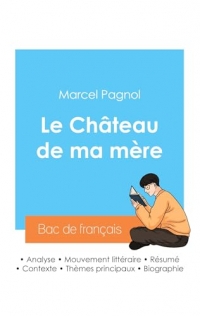 Marcel Pagnol

Le Château de ma mère

Bac de français

• Analyse • Mouvement littéraire • Résumé
• Contexte • Thèmes principaux • Biographie